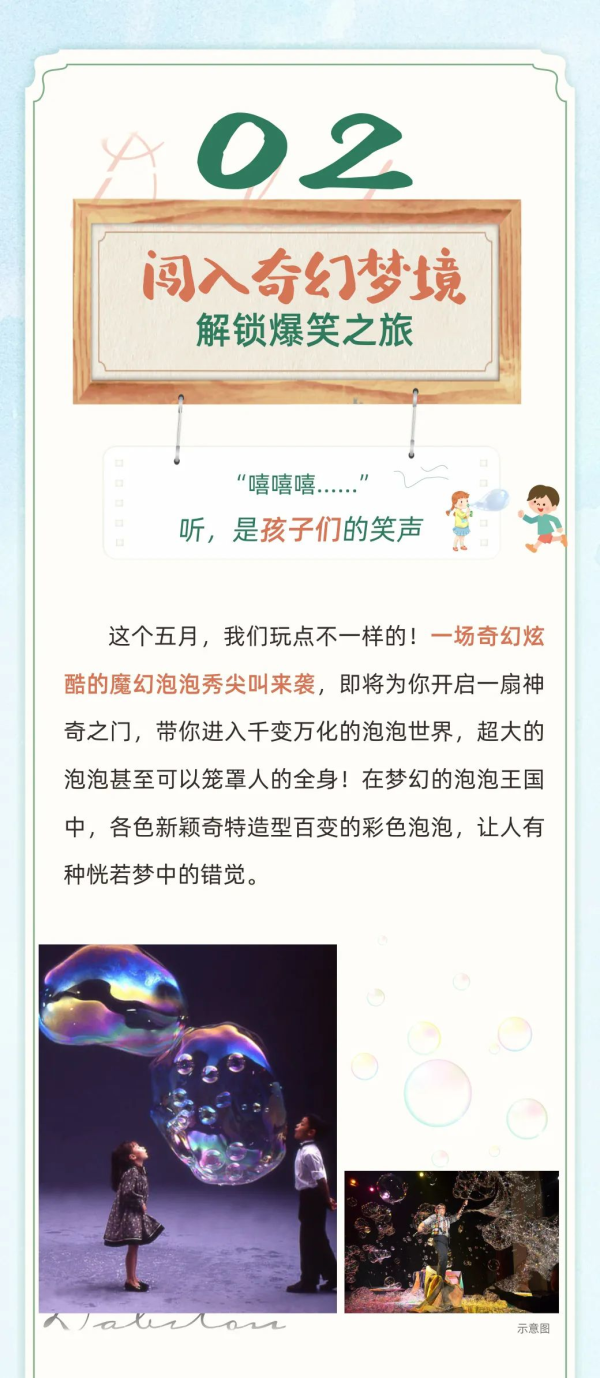 02

闯入奇幻梦境
解锁爆笑之旅

“嘻嘻嘻......”
听，是孩子们的笑声

这个五月，我们玩点不一样的！一场奇幻炫酷的魔幻泡泡秀尖叫来袭，即将为你开启一扇神奇之门，带你进入千变万化的泡泡世界，超大的泡泡甚至可以笼罩人的全身！在梦幻的泡泡王国中，各色新颖奇特造型百变的彩色泡泡，让人有种恍若梦中的错觉。

示意图